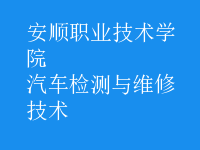 安顺职业技术学院
汽车检测与维修技术